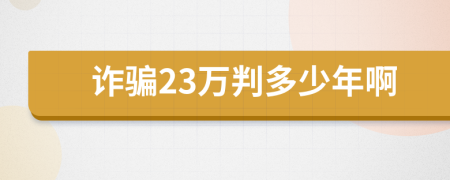 诈骗23万判多少年啊